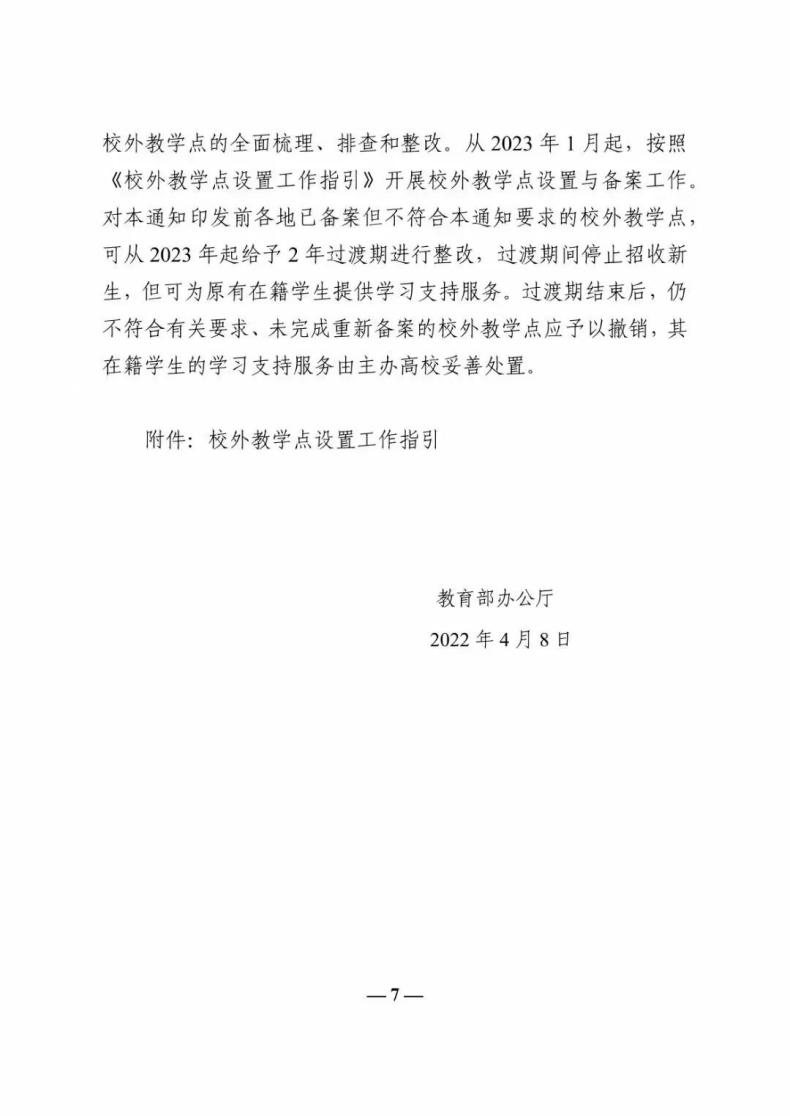 校外教学点的全面梳理、排查和整改。从 2023 年 1 月起，按照《校外教学点设置工作指引》开展校外教学点设置与备案工作。对本通知印发前各地已备案但不符合本通知要求的校外教学点，可从 2023 年起给予 2 年过渡期进行整改，过渡期间停止招收新生，但可为原有在籍学生提供学习支持服务。过渡期结束后，仍不符合有关要求、未完成重新备案的校外教学点应予以撤销，其在籍学生的学习支持服务由主办高校妥善处置。

附件：校外教学点设置工作指引

教育部办公厅

2022 年 4 月 8 日

—7—